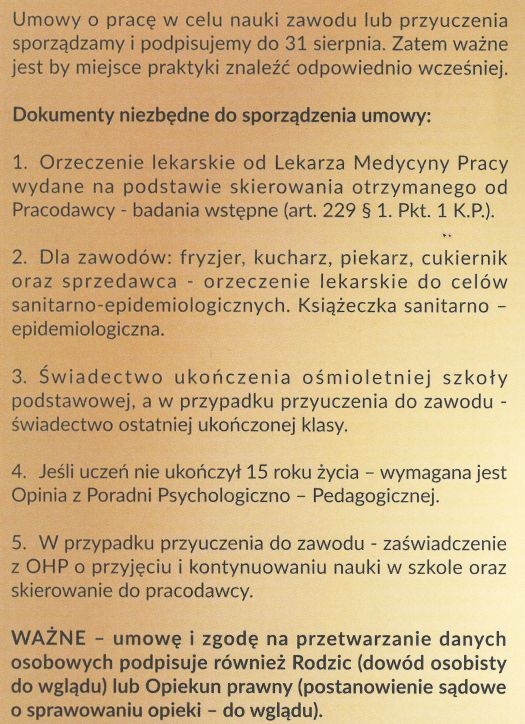 Umowy o pracę w celu nauki zawodu lub przyuczenia sporządzamy i podpisujemy do 31 sierpnia. Zatem ważne jest by miejsce praktyki znaleźć odpowiednio wcześniej.

Dokumenty niezbędne do sporządzenia umowy:

1. Orzeczenie lekarskie od Lekarza Medycyny Pracy wydane na podstawie skierowania otrzymanego od Pracodawcy - badania wstępne (art. 229 § 1. Pkt. 1 K.P.).

2. Dla zawodów: fryzjer, kucharz, piekarz, cukiernik oraz sprzedawca - orzeczenie lekarskie do celów sanitarno-epidemiologicznych. Książeczka sanitarno – epidemiologiczna.

3. Świadectwo ukończenia ośmioletniej szkoły podstawowej, a w przypadku przyuczenia do zawodu - świadectwo ostatniej ukończonej klasy.

4. Jeśli uczeń nie ukończył 15 roku życia – wymagana jest Opinia z Poradni Psychologiczno – Pedagogicznej.

5. W przypadku przyuczenia do zawodu - zaświadczenie z OHP o przyjęciu i kontynuowaniu nauki w szkole oraz skierowanie do pracodawcy.

WAŻNE – umowę i zgodę na przetwarzanie danych osobowych podpisuje również Rodzic (dowód osobisty do wglądu) lub Opiekun prawny (postanowienie sądowe o sprawowaniu opieki – do wglądu).